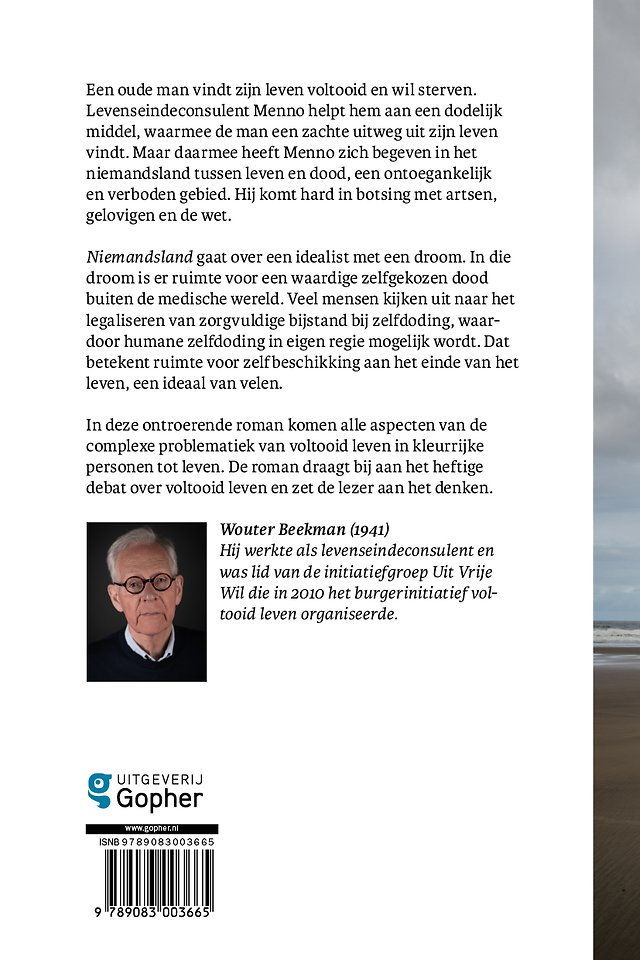 Een oude man vindt zijn leven voltooid en wil sterven. Levenseindeconsulent Menno helpt hem aan een dodelijk middel, waarmee de man een zachte uitweg uit zijn leven vindt. Maar daarmee heeft Menno zich begeven in het niemandsland tussen leven en dood, een ontoegankelijk en verboden gebied. Hij komt hard in botsing met artsen, gelovigen en de wet.

Niemandsland gaat over een idealist met een droom. In die droom is er ruimte voor een waardige zelfgekozen dood buiten de medische wereld. Veel mensen kijken uit naar het legaliseren van zorgvuldige bijstand bij zelfdoding, waardoor humane zelfdoding in eigen regie mogelijk wordt. Dat betekent ruimte voor zelfbeschikking aan het einde van het leven, een ideaal van velen.

In deze ontroerende roman komen alle aspecten van de complexe problematiek van voltooid leven in kleurrijke personen tot leven. De roman draagt bij aan het heftige debat over voltooid leven en zet de lezer aan het denken.

Wouter Beekman (1941)
Hij werkte als levenseindeconsulent en was lid van de initiatiefgroep Uit Vrije Wil die in 2010 het burgerinitiatief voltooid leven organiseerde.

UITGEVERIJ
Gopher

www.gopher.nl
ISNB 9789083003665
9 789083 003665